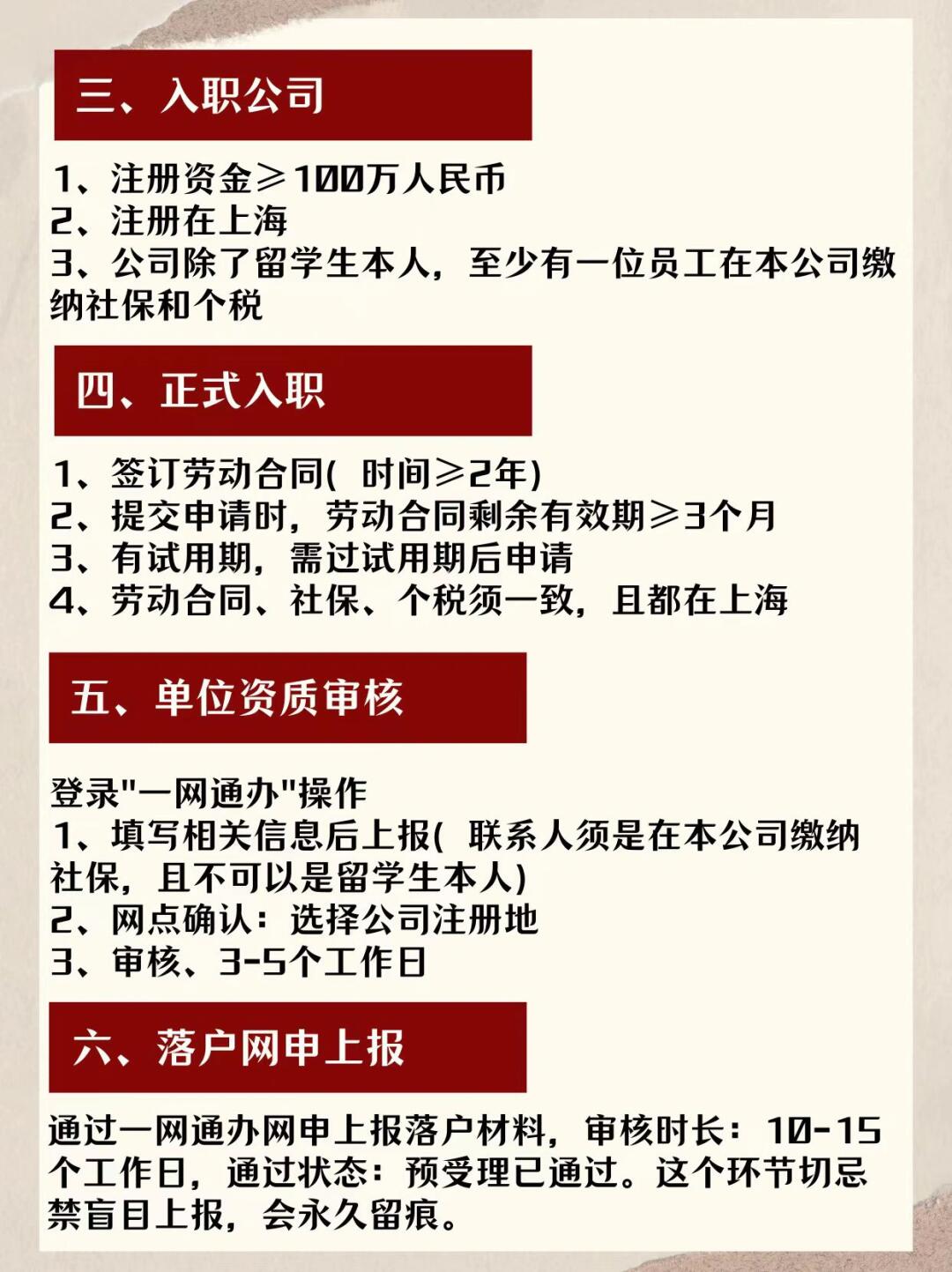 三、入职公司

1、注册资金≥100万人民币
2、注册在上海
3、公司除了留学生本人，至少有一位员工在本公司缴纳社保和个税

四、正式入职

1、签订劳动合同( 时间≥2年)
2、提交申请时，劳动合同剩余有效期≥3个月
3、有试用期，需过试用期后申请
4、劳动合同、社保、个税须一致，且都在上海

五、单位资质审核

登录"一网通办"操作
1、填写相关信息后上报( 联系人须是在本公司缴纳社保，且不可以是留学生本人)
2、网点确认：选择公司注册地
3、审核、3-5个工作日

六、落户网申上报

通过一网通办网申上报落户材料，审核时长：10-15个工作日，通过状态：预受理已通过。这个环节切忌禁盲目上报，会永久留痕。